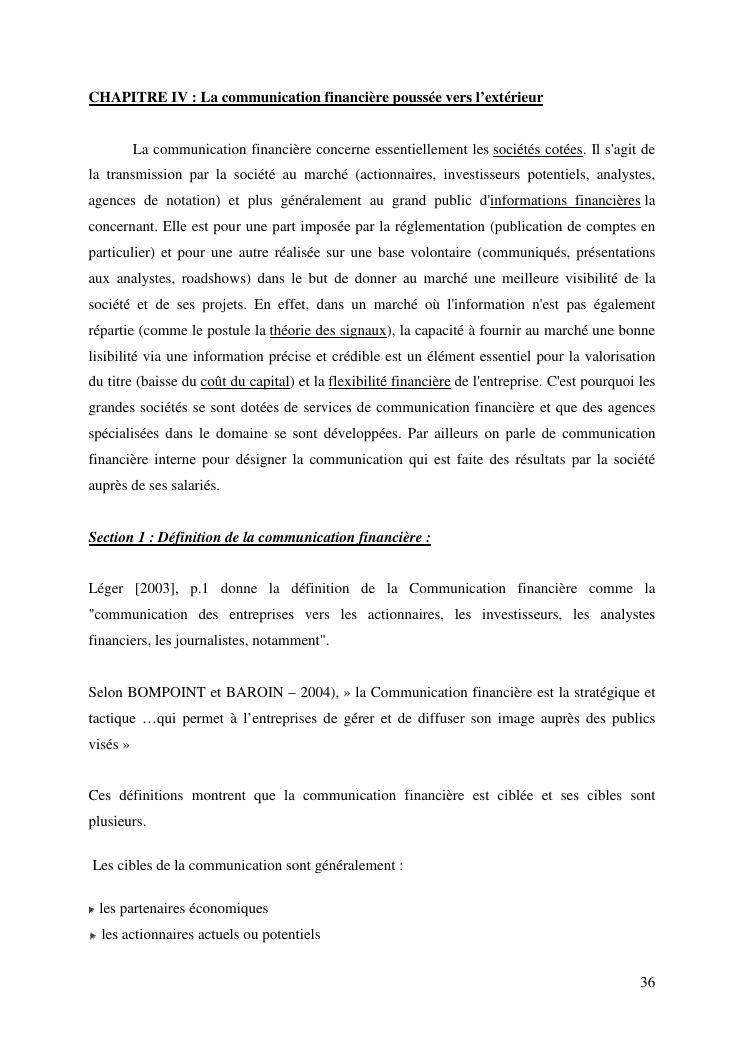 CHAPITRE IV : La communication financière poussée vers l'extérieur

La communication financière concerne essentiellement les sociétés cotées. Il s'agit de la transmission par la société au marché (actionnaires, investisseurs potentiels, analystes, agences de notation) et plus généralement au grand public d'informations financières la concernant. Elle est pour une part imposée par la réglementation (publication de comptes en particulier) et pour une autre réalisée sur une base volontaire (communiqués, présentations aux analystes, roadshows) dans le but de donner au marché une meilleure visibilité de la société et de ses projets. En effet, dans un marché où l'information n'est pas également répartie (comme le postule la théorie des signaux), la capacité à fournir au marché une bonne lisibilité via une information précise et crédible est un élément essentiel pour la valorisation du titre (baisse du coût du capital) et la flexibilité financière de l'entreprise. C'est pourquoi les grandes sociétés se sont dotées de services de communication financière et que des agences spécialisées dans le domaine se sont développées. Par ailleurs on parle de communication financière interne pour désigner la communication qui est faite des résultats par la société auprès de ses salariés.

Section 1 : Définition de la communication financière :

Léger [2003], p.1 donne la définition de la Communication financière comme la "communication des entreprises vers les actionnaires, les investisseurs, les analystes financiers, les journalistes, notamment".

Selon BOMPOINT et BAROIN – 2004), » la Communication financière est la stratégique et tactique …qui permet à l'entreprises de gérer et de diffuser son image auprès des publics visés »

Ces définitions montrent que la communication financière est ciblée et ses cibles sont plusieurs.

Les cibles de la communication sont généralement :

les partenaires économiques
les actionnaires actuels ou potentiels

36